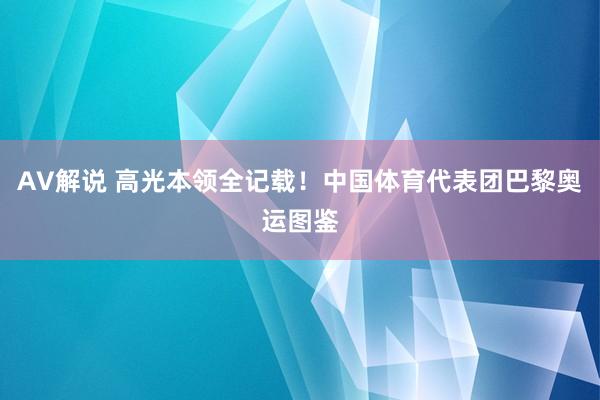 AV解说 高光本领全记载！中国体育代表团巴黎奥运图鉴